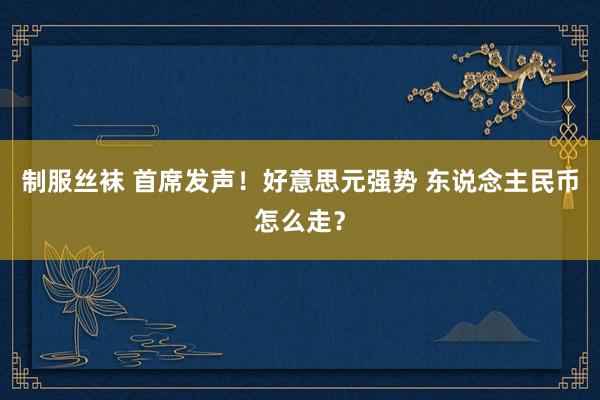 制服丝袜 首席发声！好意思元强势 东说念主民币怎么走？